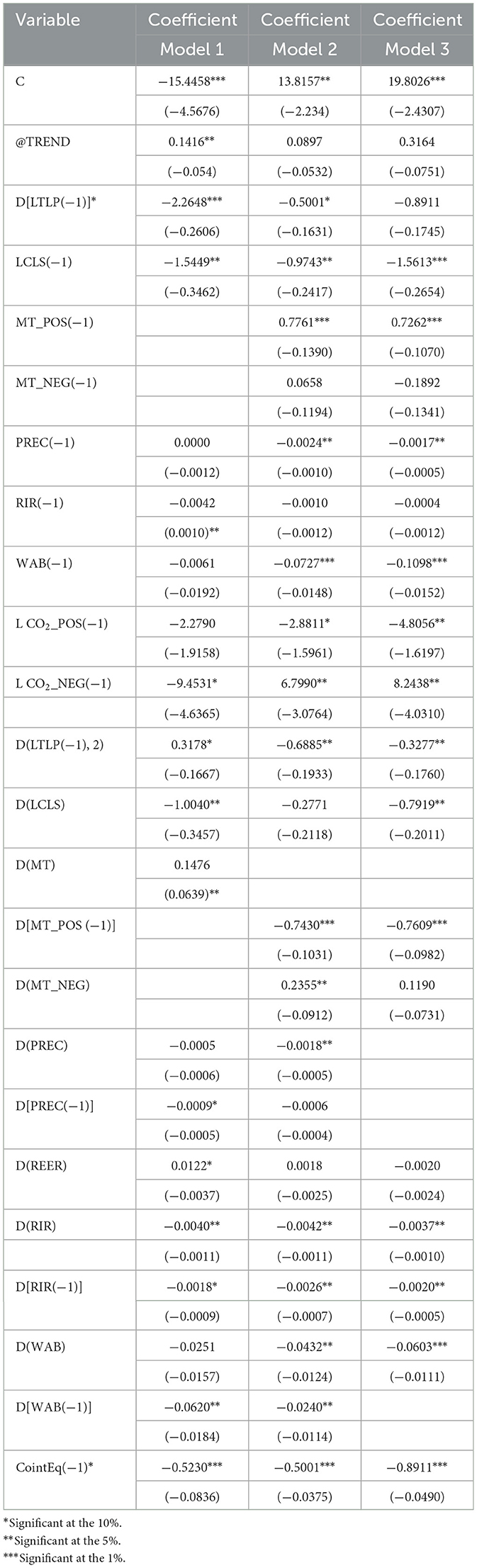 | Variable | Coefficient Model 1 | Coefficient Model 2 | Coefficient Model 3 |
|---|---|---|---|
| C | −15.4458*** | 13.8157** | 19.8026*** |
| | (−4.5676) | (−2.234) | (−2.4307) |
| @TREND | 0.1416** | 0.0897 | 0.3164 |
| | (−0.054) | (−0.0532) | (−0.0751) |
| D[LTLP(−1)]* | −2.2648*** | −0.5001* | −0.8911 |
| | (−0.2606) | (−0.1631) | (−0.1745) |
| LCLS(−1) | −1.5449** | −0.9743** | −1.5613*** |
| | (−0.3462) | (−0.2417) | (−0.2654) |
| MT_POS(−1) | | 0.7761*** | 0.7262*** |
| | | (−0.1390) | (−0.1070) |
| MT_NEG(−1) | | 0.0658 | −0.1892 |
| | | (−0.1194) | (−0.1341) |
| PREC(−1) | 0.0000 | −0.0024** | −0.0017** |
| | (−0.0012) | (−0.0010) | (−0.0005) |
| RIR(−1) | −0.0042 | −0.0010 | −0.0004 |
| | (0.0010)** | (−0.0012) | (−0.0012) |
| WAB(−1) | −0.0061 | −0.0727*** | −0.1098*** |
| | (−0.0192) | (−0.0148) | (−0.0152) |
| L $CO_2$_POS(−1) | −2.2790 | −2.8811* | −4.8056** |
| | (−1.9158) | (−1.5961) | (−1.6197) |
| L $CO_2$_NEG(−1) | −9.4531* | 6.7990** | 8.2438** |
| | (−4.6365) | (−3.0764) | (−4.0310) |
| D(LTLP(−1), 2) | 0.3178* | −0.6885** | −0.3277** |
| | (−0.1667) | (−0.1933) | (−0.1760) |
| D(LCLS) | −1.0040** | −0.2771 | −0.7919** |
| | (−0.3457) | (−0.2118) | (−0.2011) |
| D(MT) | 0.1476 | | |
| | (0.0639)** | | |
| D[MT_POS (−1)] | | −0.7430*** | −0.7609*** |
| | | (−0.1031) | (−0.0982) |
| D(MT_NEG) | | 0.2355** | 0.1190 |
| | | (−0.0912) | (−0.0731) |
| D(PREC) | −0.0005 | −0.0018** | |
| | (−0.0006) | (−0.0005) | |
| D[PREC(−1)] | −0.0009* | −0.0006 | |
| | (−0.0005) | (−0.0004) | |
| D(REER) | 0.0122* | 0.0018 | −0.0020 |
| | (−0.0037) | (−0.0025) | (−0.0024) |
| D(RIR) | −0.0040** | −0.0042** | −0.0037** |
| | (−0.0011) | (−0.0011) | (−0.0010) |
| D[RIR(−1)] | −0.0018* | −0.0026** | −0.0020** |
| | (−0.0009) | (−0.0007) | (−0.0005) |
| D(WAB) | −0.0251 | −0.0432** | −0.0603*** |
| | (−0.0157) | (−0.0124) | (−0.0111) |
| D[WAB(−1)] | −0.0620** | −0.0240** | |
| | (−0.0184) | (−0.0114) | |
| CointEq(−1)* | −0.5230*** | −0.5001*** | −0.8911*** |
| | (−0.0836) | (−0.0375) | (−0.0490) |

*Significant at the 10%.
**Significant at the 5%.
***Significant at the 1%.